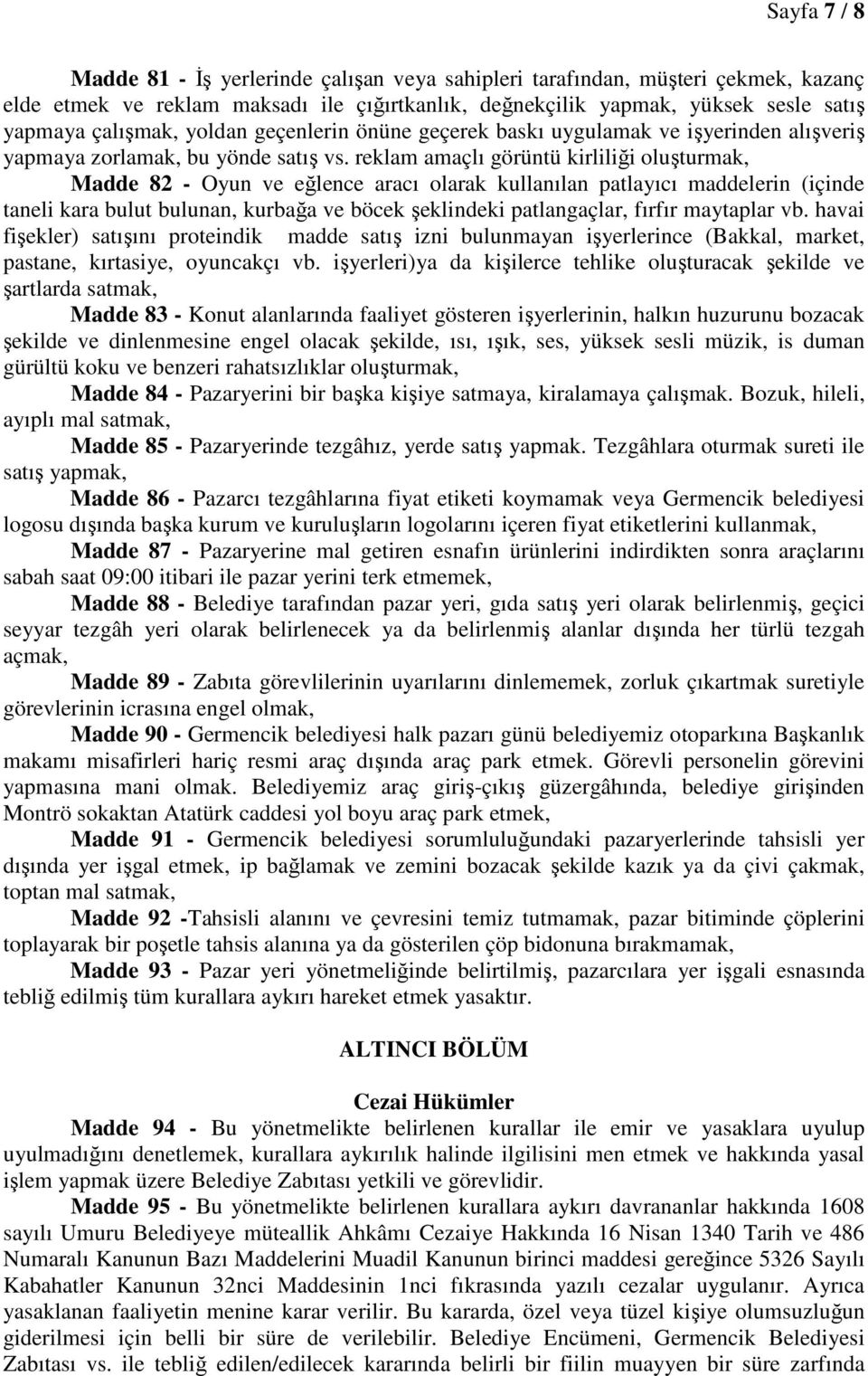 Sayfa 7 / 8

Madde 81 - İş yerlerinde çalışan veya sahipleri tarafından, müşteri çekmek, kazanç elde etmek ve reklam maksadı ile çığırtkanlık, değnekçilik yapmak, yüksek sesle satış yapmaya çalışmak, yoldan geçenlerin önüne geçerek baskı uygulamak ve işyerinden alışveriş yapmaya zorlamak, bu yönde satış vs. reklam amaçlı görüntü kirliliği oluşturmak,

Madde 82 - Oyun ve eğlence aracı olarak kullanılan patlayıcı maddelerin (içinde taneli kara bulut bulunan, kurbağa ve böcek şeklindeki patlangaçlar, fırfır maytaplar vb. havai fişekler) satışını proteindik madde satış izni bulunmayan işyerlerince (Bakkal, market, pastane, kırtasiye, oyuncakçı vb. işyerleri)ya da kişilerce tehlike oluşturacak şekilde ve şartlarda satmak,

Madde 83 - Konut alanlarında faaliyet gösteren işyerlerinin, halkın huzurunu bozacak şekilde ve dinlenmesine engel olacak şekilde, ısı, ışık, ses, yüksek sesli müzik, is duman gürültü koku ve benzeri rahatsızlıklar oluşturmak,

Madde 84 - Pazaryerini bir başka kişiye satmaya, kiralamaya çalışmak. Bozuk, hileli, ayıplı mal satmak,

Madde 85 - Pazaryerinde tezgâhız, yerde satış yapmak. Tezgâhlara oturmak sureti ile satış yapmak,

Madde 86 - Pazarcı tezgâhlarına fiyat etiketi koymamak veya Germencik belediyesi logosu dışında başka kurum ve kuruluşların logolarını içeren fiyat etiketlerini kullanmak,

Madde 87 - Pazaryerine mal getiren esnafın ürünlerini indirdikten sonra araçlarını sabah saat 09:00 itibari ile pazar yerini terk etmemek,

Madde 88 - Belediye tarafından pazar yeri, gıda satış yeri olarak belirlenmiş, geçici seyyar tezgâh yeri olarak belirlenecek ya da belirlenmiş alanlar dışında her türlü tezgah açmak,

Madde 89 - Zabıta görevlilerinin uyarılarını dinlememek, zorluk çıkartmak suretiyle görevlerinin icrasına engel olmak,

Madde 90 - Germencik belediyesi halk pazarı günü belediyemiz otoparkına Başkanlık makamı misafirleri hariç resmi araç dışında araç park etmek. Görevli personelin görevini yapmasına mani olmak. Belediyemiz araç giriş-çıkış güzergâhında, belediye girişinden Montrö sokaktan Atatürk caddesi yol boyu araç park etmek,

Madde 91 - Germencik belediyesi sorumluluğundaki pazaryerlerinde tahsisli yer dışında yer işgal etmek, ip bağlamak ve zemini bozacak şekilde kazık ya da çivi çakmak, toptan mal satmak,

Madde 92 -Tahsisli alanını ve çevresini temiz tutmamak, pazar bitiminde çöplerini toplayarak bir poşetle tahsis alanına ya da gösterilen çöp bidonuna bırakmamak,

Madde 93 - Pazar yeri yönetmeliğinde belirtilmiş, pazarcılara yer işgali esnasında tebliğ edilmiş tüm kurallara aykırı hareket etmek yasaktır.

ALTINCI BÖLÜM

Cezai Hükümler

Madde 94 - Bu yönetmelikte belirlenen kurallar ile emir ve yasaklara uyulup uyulmadığını denetlemek, kurallara aykırılık halinde ilgilisini men etmek ve hakkında yasal işlem yapmak üzere Belediye Zabıtası yetkili ve görevlidir.

Madde 95 - Bu yönetmelikte belirlenen kurallara aykırı davrananlar hakkında 1608 sayılı Umuru Belediyeye müteallik Ahkâmı Cezaiye Hakkında 16 Nisan 1340 Tarih ve 486 Numaralı Kanunun Bazı Maddelerini Muadil Kanunun birinci maddesi gereğince 5326 Sayılı Kabahatler Kanunun 32nci Maddesinin 1nci fıkrasında yazılı cezalar uygulanır. Ayrıca yasaklanan faaliyetin menine karar verilir. Bu kararda, özel veya tüzel kişiye olumsuzluğun giderilmesi için belli bir süre de verilebilir. Belediye Encümeni, Germencik Belediyesi Zabıtası vs. ile tebliğ edilen/edilecek kararında belirli bir fiilin muayyen bir süre zarfında